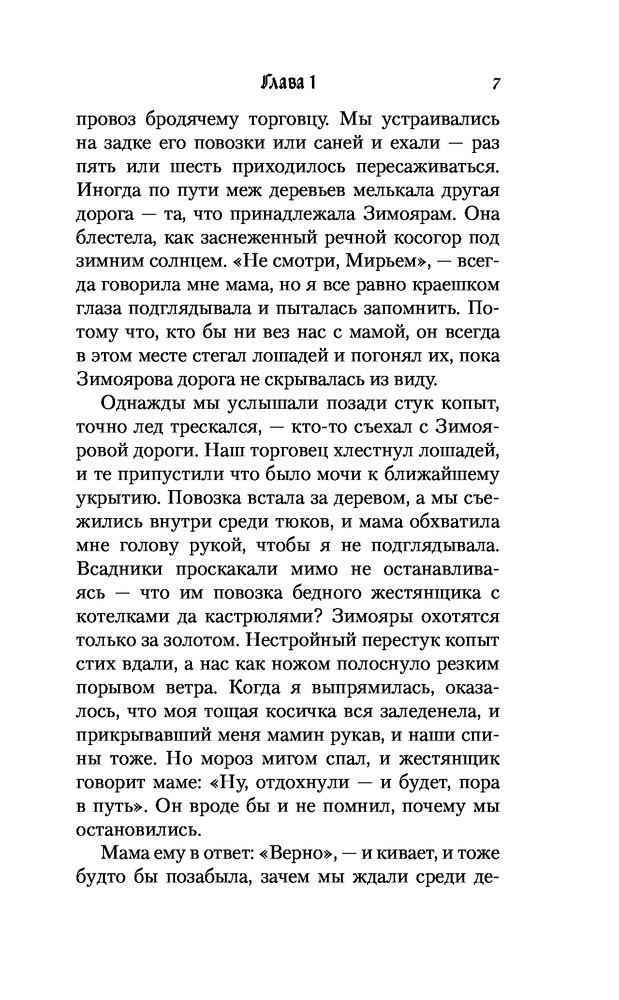 Глава 1 7

провоз бродячему торговцу. Мы устраивались на задке его повозки или саней и ехали — раз пять или шесть приходилось пересаживаться. Иногда по пути меж деревьев мелькала другая дорога — та, что принадлежала Зимоярам. Она блестела, как заснеженный речной косогор под зимним солнцем. «Не смотри, Мирьем», — всегда говорила мне мама, но я все равно краешком глаза подглядывала и пыталась запомнить. Потому что, кто бы ни вез нас с мамой, он всегда в этом месте стегал лошадей и погонял их, пока Зимоярова дорога не скрывалась из виду.

Однажды мы услышали позади стук копыт, точно лед трескался, — кто-то съехал с Зимояровой дороги. Наш торговец хлестнул лошадей, и те припустили что было мочи к ближайшему укрытию. Повозка встала за деревом, а мы съежились внутри среди тюков, и мама обхватила мне голову рукой, чтобы я не подглядывала. Всадники проскакали мимо не останавливаясь — что им повозка бедного жестянщика с котелками да кастрюлями? Зимояры охотятся только за золотом. Нестройный перестук копыт стих вдали, а нас как ножом полоснуло резким порывом ветра. Когда я выпрямилась, оказалось, что моя тощая косичка вся заледенела, и прикрывавший меня мамин рукав, и наши спины тоже. Но мороз мигом спал, и жестянщик говорит маме: «Ну, отдохнули — и будет, пора в путь». Он вроде бы и не помнил, почему мы остановились.

Мама ему в ответ: «Верно», — и кивает, и тоже будто бы позабыла, зачем мы ждали среди де-